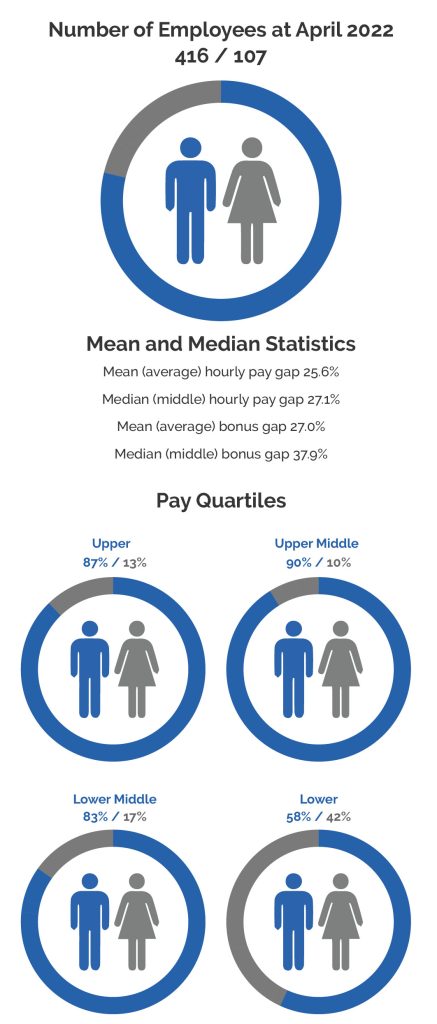 Number of Employees at April 2022
416 / 107

Mean and Median Statistics
Mean (average) hourly pay gap 25.6%
Median (middle) hourly pay gap 27.1%
Mean (average) bonus gap 27.0%
Median (middle) bonus gap 37.9%

Pay Quartiles

Upper
87% / 13%

Upper Middle
90% / 10%

Lower Middle
83% / 17%

Lower
58% / 42%